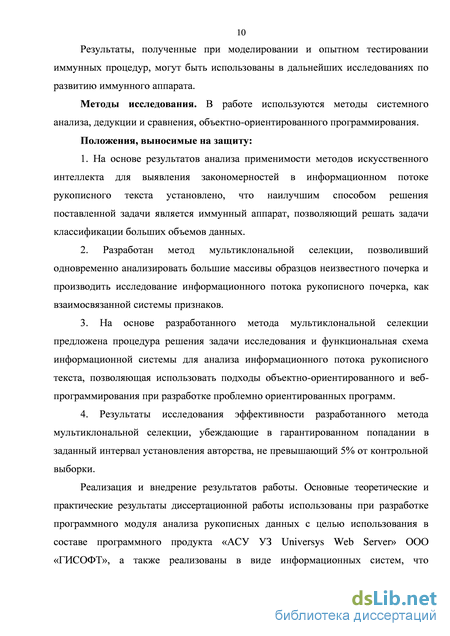 10

Результаты, полученные при моделировании и опытном тестировании иммунных процедур, могут быть использованы в дальнейших исследованиях по развитию иммунного аппарата.

Методы исследования. В работе используются методы системного анализа, дедукции и сравнения, объектно-ориентированного программирования.

Положения, выносимые на защиту:

1. На основе результатов анализа применимости методов искусственного интеллекта для выявления закономерностей в информационном потоке рукописного текста установлено, что наилучшим способом решения поставленной задачи является иммунный аппарат, позволяющий решать задачи классификации больших объемов данных.

2. Разработан метод мультиклональной селекции, позволивший одновременно анализировать большие массивы образцов неизвестного почерка и производить исследование информационного потока рукописного почерка, как взаимосвязанной системы признаков.

3. На основе разработанного метода мультиклональной селекции предложена процедура решения задачи исследования и функциональная схема информационной системы для анализа информационного потока рукописного текста, позволяющая использовать подходы объектно-ориентированного и веб-программирования при разработке проблемно ориентированных программ.

4. Результаты исследования эффективности разработанного метода мультиклональной селекции, убеждающие в гарантированном попадании в заданный интервал установления авторства, не превышающий 5% от контрольной выборки.

Реализация и внедрение результатов работы. Основные теоретические и практические результаты диссертационной работы использованы при разработке программного модуля анализа рукописных данных с целью использования в составе программного продукта «АСУ УЗ Universys Web Server» ООО «ГИСОФТ», а также реализованы в виде информационных систем, что

dsLib.net
библиотека диссертаций